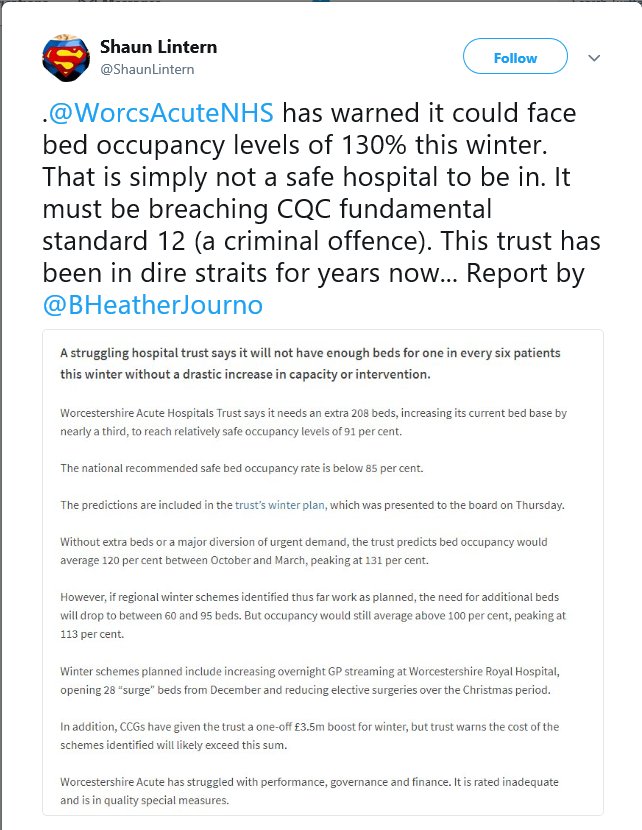 Shaun Lintern
@ShaunLintern

Follow

.@WorcsAcuteNHS has warned it could face bed occupancy levels of 130% this winter. That is simply not a safe hospital to be in. It must be breaching CQC fundamental standard 12 (a criminal offence). This trust has been in dire straits for years now... Report by @BHeatherJourno

A struggling hospital trust says it will not have enough beds for one in every six patients this winter without a drastic increase in capacity or intervention.

Worcestershire Acute Hospitals Trust says it needs an extra 208 beds, increasing its current bed base by nearly a third, to reach relatively safe occupancy levels of 91 per cent.

The national recommended safe bed occupancy rate is below 85 per cent.

The predictions are included in the trust's winter plan, which was presented to the board on Thursday.

Without extra beds or a major diversion of urgent demand, the trust predicts bed occupancy would average 120 per cent between October and March, peaking at 131 per cent.

However, if regional winter schemes identified thus far work as planned, the need for additional beds will drop to between 60 and 95 beds. But occupancy would still average above 100 per cent, peaking at 113 per cent.

Winter schemes planned include increasing overnight GP streaming at Worcestershire Royal Hospital, opening 28 "surge" beds from December and reducing elective surgeries over the Christmas period.

In addition, CCGs have given the trust a one-off £3.5m boost for winter, but trust warns the cost of the schemes identified will likely exceed this sum.

Worcestershire Acute has struggled with performance, governance and finance. It is rated inadequate and is in quality special measures.